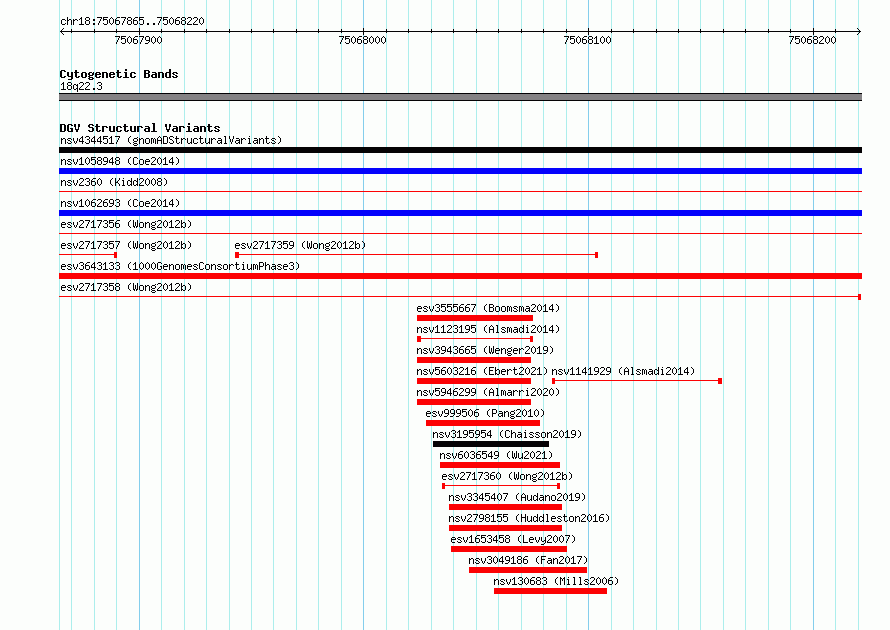 chr18:75067865..75068220

75067900 75068000 75068100 75068200

Cytogenetic Bands
18q22.3

DGV Structural Variants
nsv4344517 (gnomADStructuralVariants)
nsv1058948 (Coe2014)
nsv2360 (Kidd2008)
nsv1062693 (Coe2014)
esv2717356 (Wong2012b)
esv2717357 (Wong2012b)
esv2717359 (Wong2012b)
esv3643133 (1000GenomesConsortiumPhase3)
esv2717358 (Wong2012b)
esv3555667 (Boomsma2014)
nsv1123195 (Alsmadi2014)
nsv3943665 (Wenger2019)
nsv5603216 (Ebert2021)
nsv1141929 (Alsmadi2014)
nsv5946299 (Almarri2020)
esv999506 (Pang2010)
nsv3195954 (Chaisson2019)
nsv6036549 (Wu2021)
esv2717360 (Wong2012b)
nsv3345407 (Audano2019)
nsv2798155 (Huddleston2016)
esv1653458 (Levy2007)
nsv3049186 (Fan2017)
nsv130683 (Mills2006)